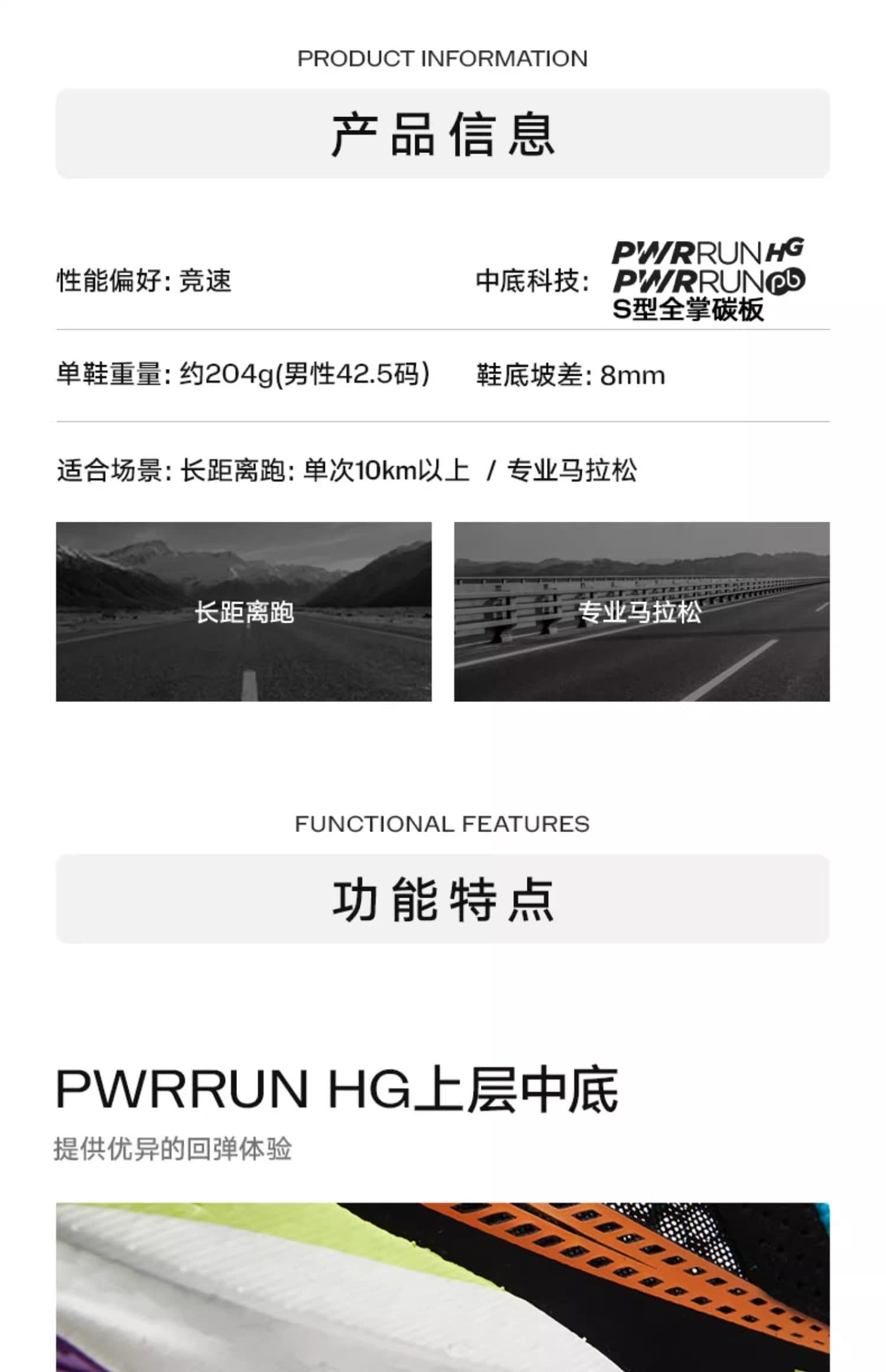 PRODUCT INFORMATION

产品信息

性能偏好: 竞速

中底科技: PWRRUN HG
PWRRUN pb
S型全掌碳板

单鞋重量: 约204g(男性42.5码)

鞋底坡差: 8mm

适合场景: 长距离跑: 单次10km以上 / 专业马拉松

长距离跑

专业马拉松

FUNCTIONAL FEATURES

功能特点

PWRRUN HG上层中底

提供优异的回弹体验